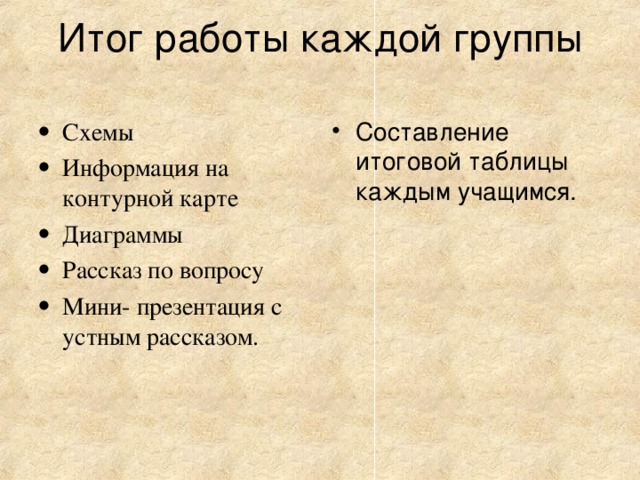 Итог работы каждой группы

• Схемы
• Информация на контурной карте
• Диаграммы
• Рассказ по вопросу
• Мини- презентация с устным рассказом.

• Составление итоговой таблицы каждым учащимся.